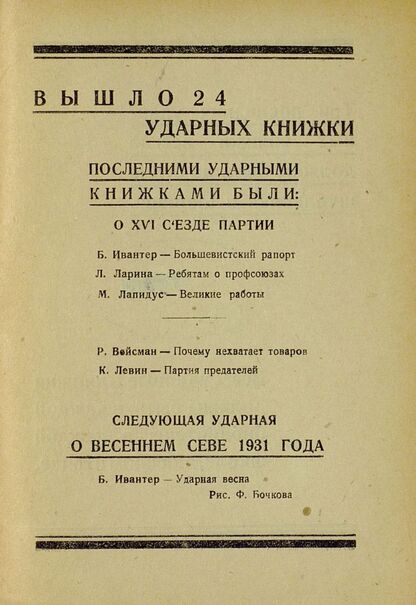 ВЫШЛО 24
УДАРНЫХ КНИЖКИ

ПОСЛЕДНИМИ УДАРНЫМИ
КНИЖКАМИ БЫЛИ:

О XVI С'ЕЗДЕ ПАРТИИ

Б. Ивантер — Большевистский рапорт
Л. Ларина — Ребятам о профсоюзах
М. Лапидус — Великие работы

Р. Вейсман — Почему нехватает товаров
К. Левин — Партия предателей

СЛЕДУЮЩАЯ УДАРНАЯ
О ВЕСЕННЕМ СЕВЕ 1931 ГОДА

Б. Ивантер — Ударная весна
Рис. Ф. Бочкова